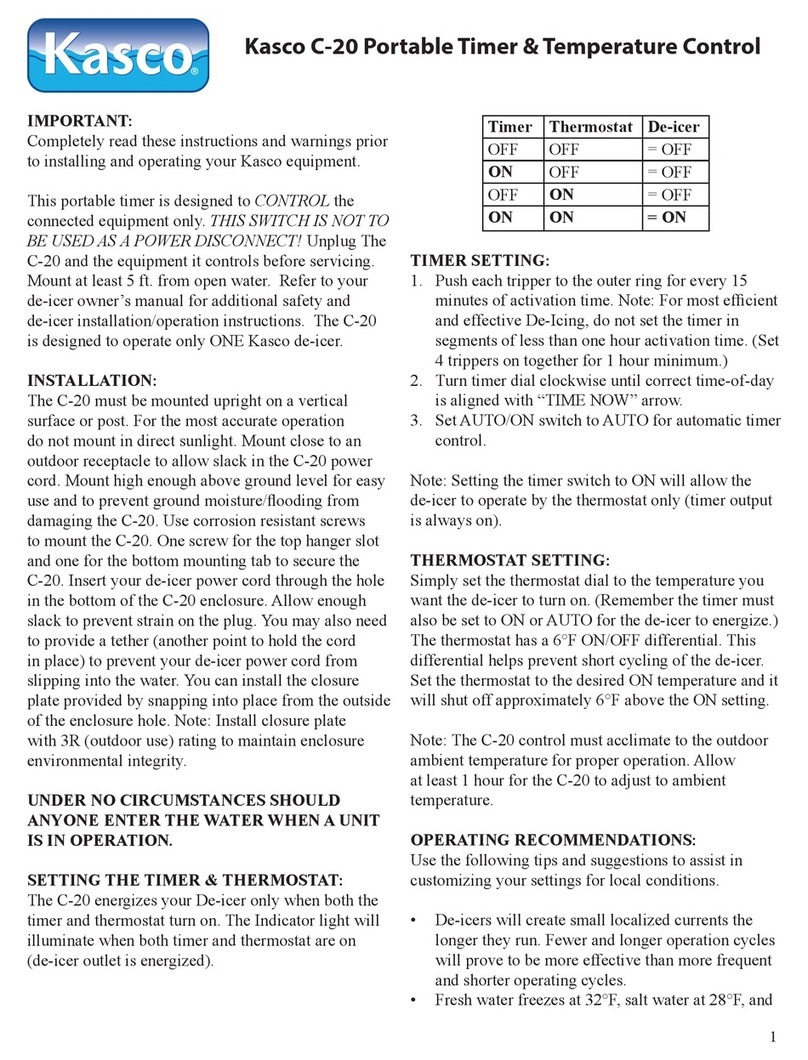 Kasco®

Kasco C-20 Portable Timer & Temperature Control

IMPORTANT:
Completely read these instructions and warnings prior to installing and operating your Kasco equipment.

This portable timer is designed to CONTROL the connected equipment only. THIS SWITCH IS NOT TO BE USED AS A POWER DISCONNECT! Unplug The C-20 and the equipment it controls before servicing. Mount at least 5 ft. from open water. Refer to your de-icer owner's manual for additional safety and de-icer installation/operation instructions. The C-20 is designed to operate only ONE Kasco de-icer.

INSTALLATION:
The C-20 must be mounted upright on a vertical surface or post. For the most accurate operation do not mount in direct sunlight. Mount close to an outdoor receptacle to allow slack in the C-20 power cord. Mount high enough above ground level for easy use and to prevent ground moisture/flooding from damaging the C-20. Use corrosion resistant screws to mount the C-20. One screw for the top hanger slot and one for the bottom mounting tab to secure the C-20. Insert your de-icer power cord through the hole in the bottom of the C-20 enclosure. Allow enough slack to prevent strain on the plug. You may also need to provide a tether (another point to hold the cord in place) to prevent your de-icer power cord from slipping into the water. You can install the closure plate provided by snapping into place from the outside of the enclosure hole. Note: Install closure plate with 3R (outdoor use) rating to maintain enclosure environmental integrity.

UNDER NO CIRCUMSTANCES SHOULD ANYONE ENTER THE WATER WHEN A UNIT IS IN OPERATION.

SETTING THE TIMER & THERMOSTAT:
The C-20 energizes your De-icer only when both the timer and thermostat turn on. The Indicator light will illuminate when both timer and thermostat are on (de-icer outlet is energized).

| Timer | Thermostat | De-icer |
|---|---|---|
| OFF | OFF | = OFF |
| ON | OFF | = OFF |
| OFF | ON | = OFF |
| ON | ON | = ON |

TIMER SETTING:
1. Push each tripper to the outer ring for every 15 minutes of activation time. Note: For most efficient and effective De-Icing, do not set the timer in segments of less than one hour activation time. (Set 4 trippers on together for 1 hour minimum.)
2. Turn timer dial clockwise until correct time-of-day is aligned with "TIME NOW" arrow.
3. Set AUTO/ON switch to AUTO for automatic timer control.

Note: Setting the timer switch to ON will allow the de-icer to operate by the thermostat only (timer output is always on).

THERMOSTAT SETTING:
Simply set the thermostat dial to the temperature you want the de-icer to turn on. (Remember the timer must also be set to ON or AUTO for the de-icer to energize.) The thermostat has a 6°F ON/OFF differential. This differential helps prevent short cycling of the de-icer. Set the thermostat to the desired ON temperature and it will shut off approximately 6°F above the ON setting.

Note: The C-20 control must acclimate to the outdoor ambient temperature for proper operation. Allow at least 1 hour for the C-20 to adjust to ambient temperature.

OPERATING RECOMMENDATIONS:
Use the following tips and suggestions to assist in customizing your settings for local conditions.

• De-icers will create small localized currents the longer they run. Fewer and longer operation cycles will prove to be more effective than more frequent and shorter operating cycles.
• Fresh water freezes at 32°F, salt water at 28°F, and

1